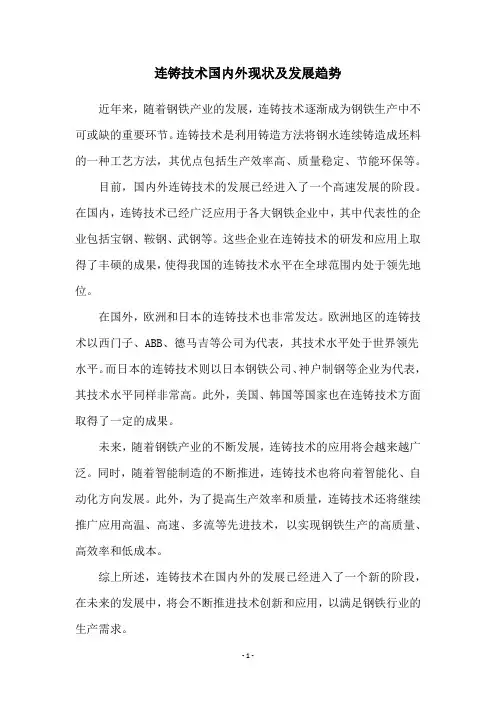 连铸技术国内外现状及发展趋势

近年来，随着钢铁产业的发展，连铸技术逐渐成为钢铁生产中不可或缺的重要环节。连铸技术是利用铸造方法将钢水连续铸造成坯料的一种工艺方法，其优点包括生产效率高、质量稳定、节能环保等。

目前，国内外连铸技术的发展已经进入了一个高速发展的阶段。在国内，连铸技术已经广泛应用于各大钢铁企业中，其中代表性的企业包括宝钢、鞍钢、武钢等。这些企业在连铸技术的研发和应用上取得了丰硕的成果，使得我国的连铸技术水平在全球范围内处于领先地位。

在国外，欧洲和日本的连铸技术也非常发达。欧洲地区的连铸技术以西门子、ABB、德马吉等公司为代表，其技术水平处于世界领先水平。而日本的连铸技术则以日本钢铁公司、神户制钢等企业为代表，其技术水平同样非常高。此外，美国、韩国等国家也在连铸技术方面取得了一定的成果。

未来，随着钢铁产业的不断发展，连铸技术的应用将会越来越广泛。同时，随着智能制造的不断推进，连铸技术也将向着智能化、自动化方向发展。此外，为了提高生产效率和质量，连铸技术还将继续推广应用高温、高速、多流等先进技术，以实现钢铁生产的高质量、高效率和低成本。

综上所述，连铸技术在国内外的发展已经进入了一个新的阶段，在未来的发展中，将会不断推进技术创新和应用，以满足钢铁行业的生产需求。

- 1 -